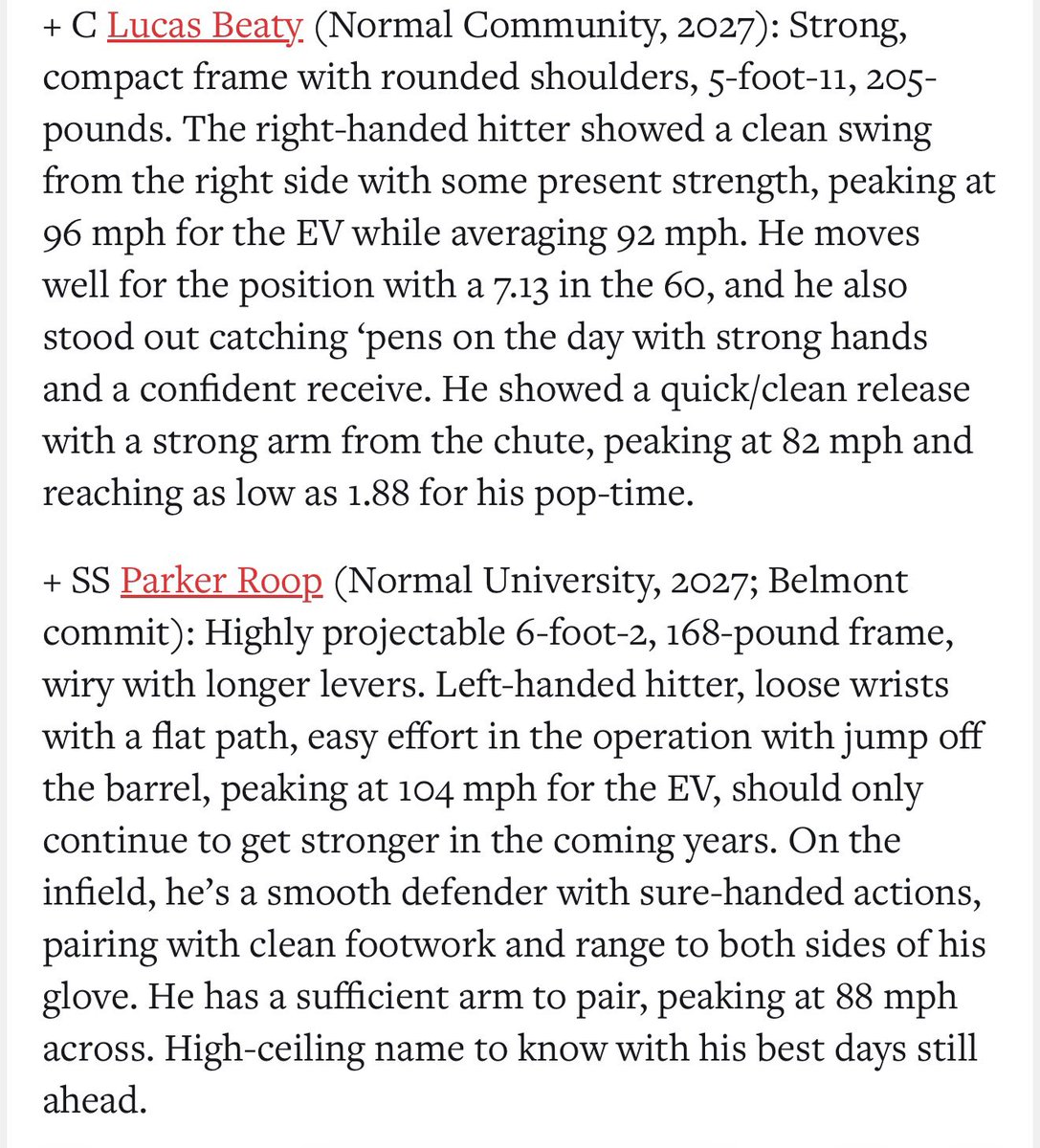 + C Lucas Beaty (Normal Community, 2027): Strong, compact frame with rounded shoulders, 5-foot-11, 205-pounds. The right-handed hitter showed a clean swing from the right side with some present strength, peaking at 96 mph for the EV while averaging 92 mph. He moves well for the position with a 7.13 in the 60, and he also stood out catching ‘pens on the day with strong hands and a confident receive. He showed a quick/clean release with a strong arm from the chute, peaking at 82 mph and reaching as low as 1.88 for his pop-time.

+ SS Parker Roop (Normal University, 2027; Belmont commit): Highly projectable 6-foot-2, 168-pound frame, wiry with longer levers. Left-handed hitter, loose wrists with a flat path, easy effort in the operation with jump off the barrel, peaking at 104 mph for the EV, should only continue to get stronger in the coming years. On the infield, he’s a smooth defender with sure-handed actions, pairing with clean footwork and range to both sides of his glove. He has a sufficient arm to pair, peaking at 88 mph across. High-ceiling name to know with his best days still ahead.